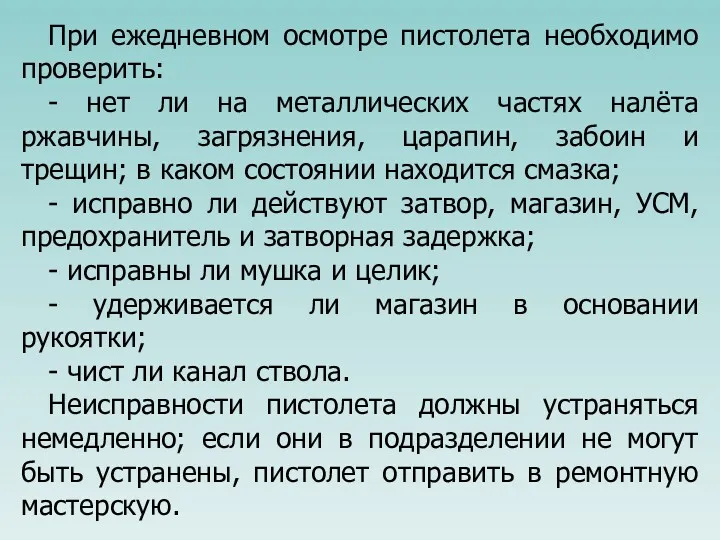 При ежедневном осмотре пистолета необходимо проверить:

- нет ли на металлических частях налёта ржавчины, загрязнения, царапин, забоин и трещин; в каком состоянии находится смазка;

- исправно ли действуют затвор, магазин, УСМ, предохранитель и затворная задержка;

- исправны ли мушка и целик;

- удерживается ли магазин в основании рукоятки;

- чист ли канал ствола.

Неисправности пистолета должны устраняться немедленно; если они в подразделении не могут быть устранены, пистолет отправить в ремонтную мастерскую.